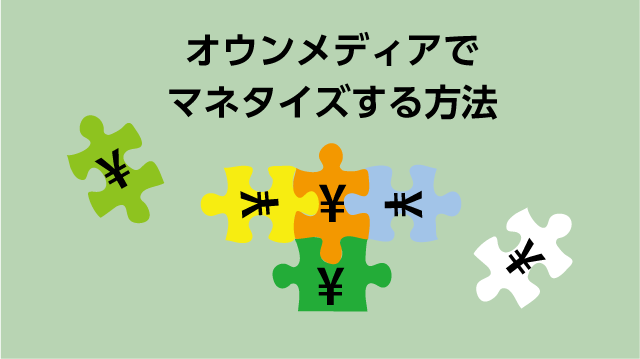 オウンメディアで
マネタイズする方法

¥ ¥ ¥ ¥ ¥ ¥